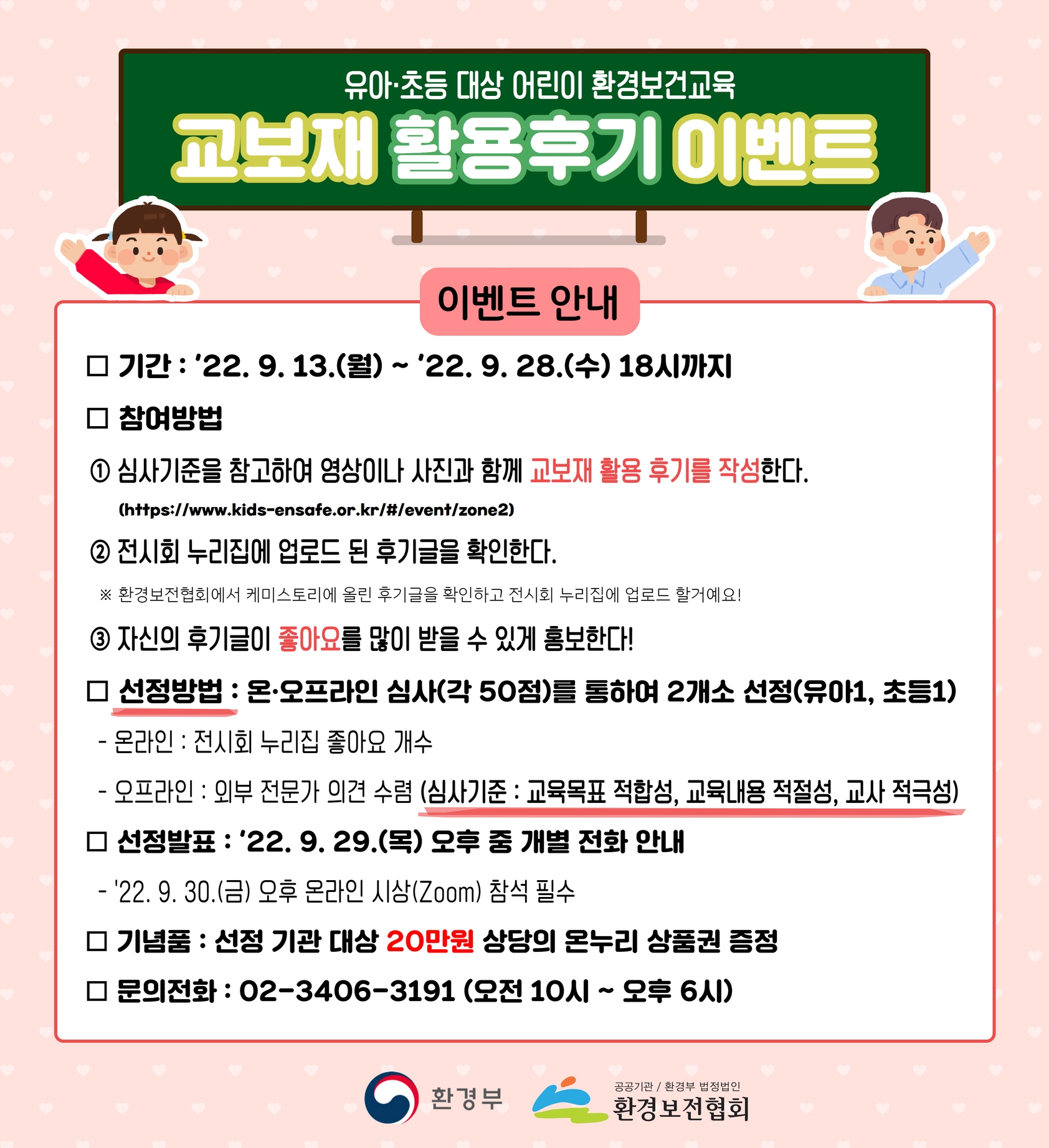 유아·초등 대상 어린이 환경보건교육

교보재 활용후기 이벤트

이벤트 안내

□ 기간 : '22. 9. 13.(월) ~ '22. 9. 28.(수) 18시까지

□ 참여방법

① 심사기준을 참고하여 영상이나 사진과 함께 교보재 활용 후기를 작성한다.

(https://www.kids-ensafe.or.kr/#/event/zone2)

② 전시회 누리집에 업로드 된 후기글을 확인한다.

※ 환경보전협회에서 케미스토리에 올린 후기글을 확인하고 전시회 누리집에 업로드 할거예요!

③ 자신의 후기글이 좋아요를 많이 받을 수 있게 홍보한다!

□ 선정방법 : 온·오프라인 심사(각 50점)를 통하여 2개소 선정(유아1, 초등1)

- 온라인 : 전시회 누리집 좋아요 개수

- 오프라인 : 외부 전문가 의견 수렴 (심사기준 : 교육목표 적합성, 교육내용 적절성, 교사 적극성)

□ 선정발표 : '22. 9. 29.(목) 오후 중 개별 전화 안내

- '22. 9. 30.(금) 오후 온라인 시상(Zoom) 참석 필수

□ 기념품 : 선정 기관 대상 20만원 상당의 온누리 상품권 증정

□ 문의전화 : 02-3406-3191 (오전 10시 ~ 오후 6시)

환경부

공공기관 / 환경부 법정법인
환경보전협회